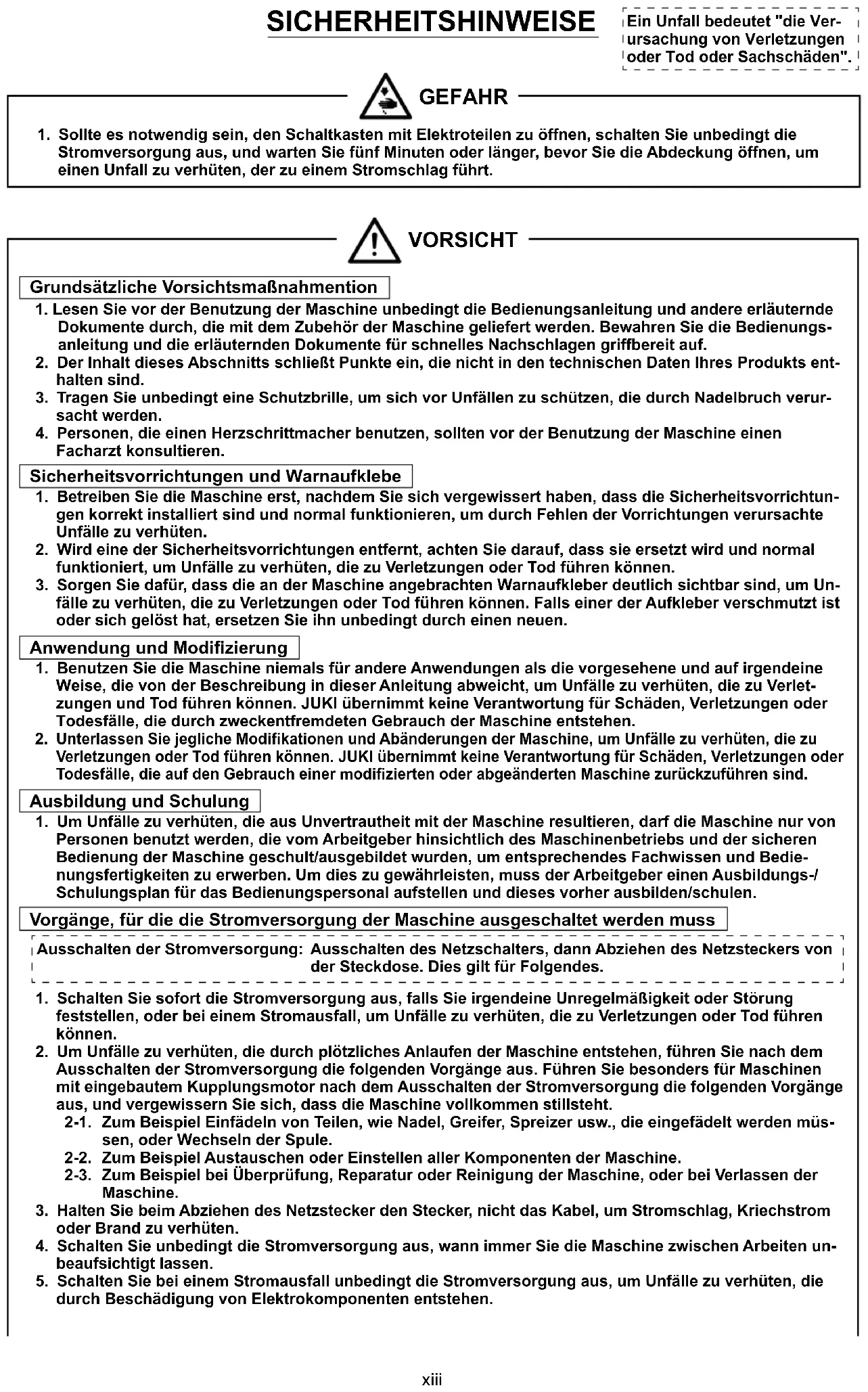 SICHERHEITSHINWEISE

Ein Unfall bedeutet "die Verursachung von Verletzungen oder Tod oder Sachschäden".

GEFAHR

1. Sollte es notwendig sein, den Schaltkasten mit Elektroteilen zu öffnen, schalten Sie unbedingt die Stromversorgung aus, und warten Sie fünf Minuten oder länger, bevor Sie die Abdeckung öffnen, um einen Unfall zu verhüten, der zu einem Stromschlag führt.

VORSICHT

Grundsätzliche Vorsichtsmaßnahmention

1. Lesen Sie vor der Benutzung der Maschine unbedingt die Bedienungsanleitung und andere erläuternde Dokumente durch, die mit dem Zubehör der Maschine geliefert werden. Bewahren Sie die Bedienungsanleitung und die erläuternden Dokumente für schnelles Nachschlagen griffbereit auf.
2. Der Inhalt dieses Abschnitts schließt Punkte ein, die nicht in den technischen Daten Ihres Produkts enthalten sind.
3. Tragen Sie unbedingt eine Schutzbrille, um sich vor Unfällen zu schützen, die durch Nadelbruch verursacht werden.
4. Personen, die einen Herzschrittmacher benutzen, sollten vor der Benutzung der Maschine einen Facharzt konsultieren.

Sicherheitsvorrichtungen und Warnaufklebe

1. Betreiben Sie die Maschine erst, nachdem Sie sich vergewissert haben, dass die Sicherheitsvorrichtungen korrekt installiert sind und normal funktionieren, um durch Fehlen der Vorrichtungen verursachte Unfälle zu verhüten.
2. Wird eine der Sicherheitsvorrichtungen entfernt, achten Sie darauf, dass sie ersetzt wird und normal funktioniert, um Unfälle zu verhüten, die zu Verletzungen oder Tod führen können.
3. Sorgen Sie dafür, dass die an der Maschine angebrachten Warnaufkleber deutlich sichtbar sind, um Unfälle zu verhüten, die zu Verletzungen oder Tod führen können. Falls einer der Aufkleber verschmutzt ist oder sich gelöst hat, ersetzen Sie ihn unbedingt durch einen neuen.

Anwendung und Modifizierung

1. Benutzen Sie die Maschine niemals für andere Anwendungen als die vorgesehene und auf irgendeine Weise, die von der Beschreibung in dieser Anleitung abweicht, um Unfälle zu verhüten, die zu Verletzungen und Tod führen können. JUKI übernimmt keine Verantwortung für Schäden, Verletzungen oder Todesfälle, die durch zweckentfremdeten Gebrauch der Maschine entstehen.
2. Unterlassen Sie jegliche Modifikationen und Abänderungen der Maschine, um Unfälle zu verhüten, die zu Verletzungen oder Tod führen können. JUKI übernimmt keine Verantwortung für Schäden, Verletzungen oder Todesfälle, die auf den Gebrauch einer modifizierten oder abgeänderten Maschine zurückzuführen sind.

Ausbildung und Schulung

1. Um Unfälle zu verhüten, die aus Unvertrautheit mit der Maschine resultieren, darf die Maschine nur von Personen benutzt werden, die vom Arbeitgeber hinsichtlich des Maschinenbetriebs und der sicheren Bedienung der Maschine geschult/ausgebildet wurden, um entsprechendes Fachwissen und Bedienungsfertigkeiten zu erwerben. Um dies zu gewährleisten, muss der Arbeitgeber einen Ausbildungs-/Schulungsplan für das Bedienungspersonal aufstellen und dieses vorher ausbilden/schulen.

Vorgänge, für die die Stromversorgung der Maschine ausgeschaltet werden muss

Ausschalten der Stromversorgung: Ausschalten des Netzschalters, dann Abziehen des Netzsteckers von der Steckdose. Dies gilt für Folgendes.

1. Schalten Sie sofort die Stromversorgung aus, falls Sie irgendeine Unregelmäßigkeit oder Störung feststellen, oder bei einem Stromausfall, um Unfälle zu verhüten, die zu Verletzungen oder Tod führen können.
2. Um Unfälle zu verhüten, die durch plötzliches Anlaufen der Maschine entstehen, führen Sie nach dem Ausschalten der Stromversorgung die folgenden Vorgänge aus. Führen Sie besonders für Maschinen mit eingebautem Kupplungsmotor nach dem Ausschalten der Stromversorgung die folgenden Vorgänge aus, und vergewissern Sie sich, dass die Maschine vollkommen stillsteht.
2-1. Zum Beispiel Einfädeln von Teilen, wie Nadel, Greifer, Spreizer usw., die eingefädelt werden müssen, oder Wechseln der Spule.
2-2. Zum Beispiel Austauschen oder Einstellen aller Komponenten der Maschine.
2-3. Zum Beispiel bei Überprüfung, Reparatur oder Reinigung der Maschine, oder bei Verlassen der Maschine.
3. Halten Sie beim Abziehen des Netzstecker den Stecker, nicht das Kabel, um Stromschlag, Kriechstrom oder Brand zu verhüten.
4. Schalten Sie unbedingt die Stromversorgung aus, wann immer Sie die Maschine zwischen Arbeiten unbeaufsichtigt lassen.
5. Schalten Sie bei einem Stromausfall unbedingt die Stromversorgung aus, um Unfälle zu verhüten, die durch Beschädigung von Elektrokomponenten entstehen.

xiii